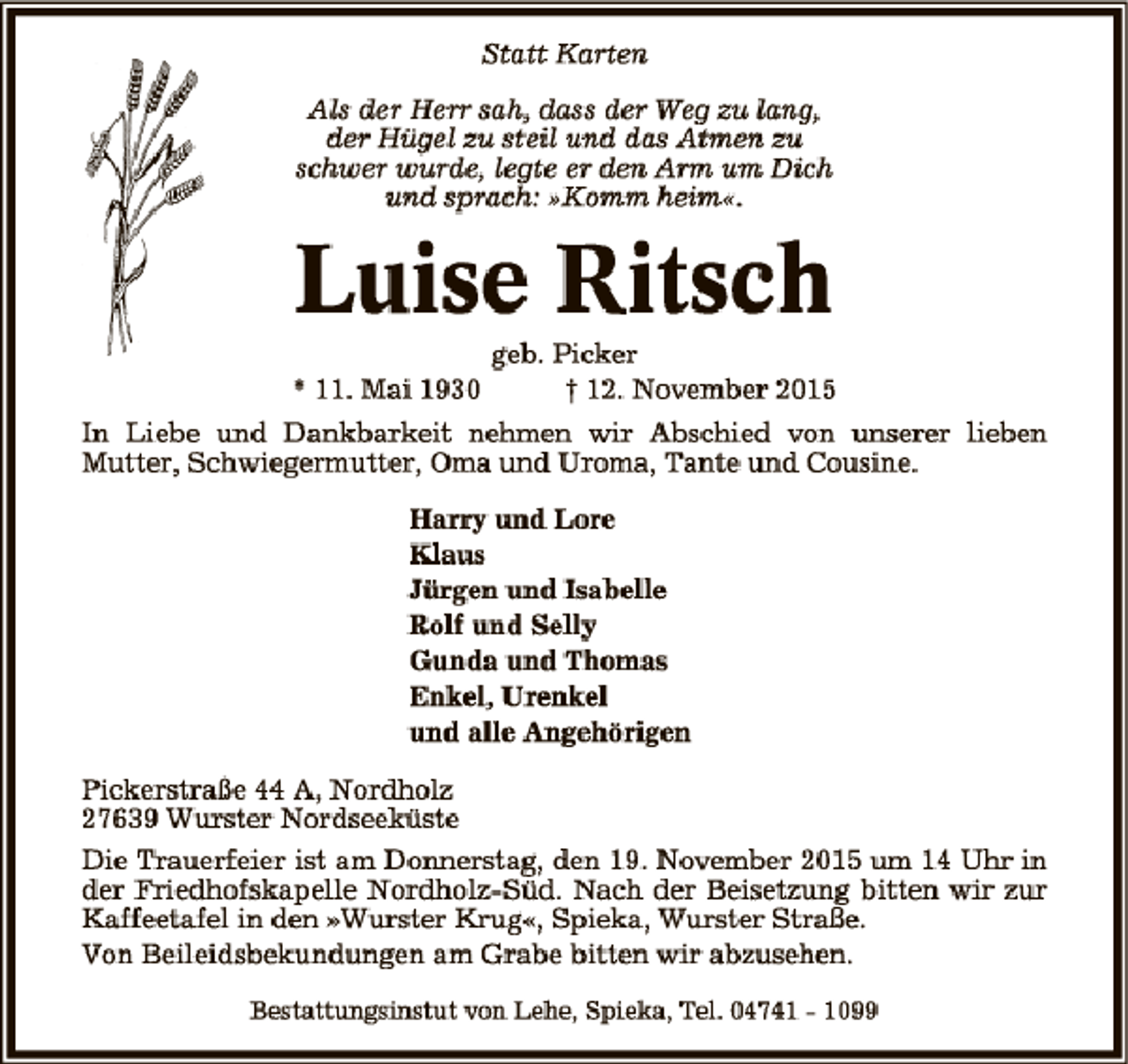 Statt Karten

Als der Herr sah, dass der Weg zu lang,
der Hügel zu steil und das Atmen zu
schwer wurde, legte er den Arm um Dich
und sprach: »Komm heim«.

Luise Ritsch

geb. Picker

* 11. Mai 1930 † 12. November 2015

In Liebe und Dankbarkeit nehmen wir Abschied von unserer lieben Mutter, Schwiegermutter, Oma und Uroma, Tante und Cousine.

Harry und Lore
Klaus
Jürgen und Isabelle
Rolf und Selly
Gunda und Thomas
Enkel, Urenkel
und alle Angehörigen

Pickerstraße 44 A, Nordholz
27639 Wurster Nordseeküste

Die Trauerfeier ist am Donnerstag, den 19. November 2015 um 14 Uhr in der Friedhofskapelle Nordholz-Süd. Nach der Beisetzung bitten wir zur Kaffeetafel in den »Wurster Krug«, Spieka, Wurster Straße.

Von Beileidsbekundungen am Grabe bitten wir abzusehen.

Bestattungsinstut von Lehe, Spieka, Tel. 04741 - 1099